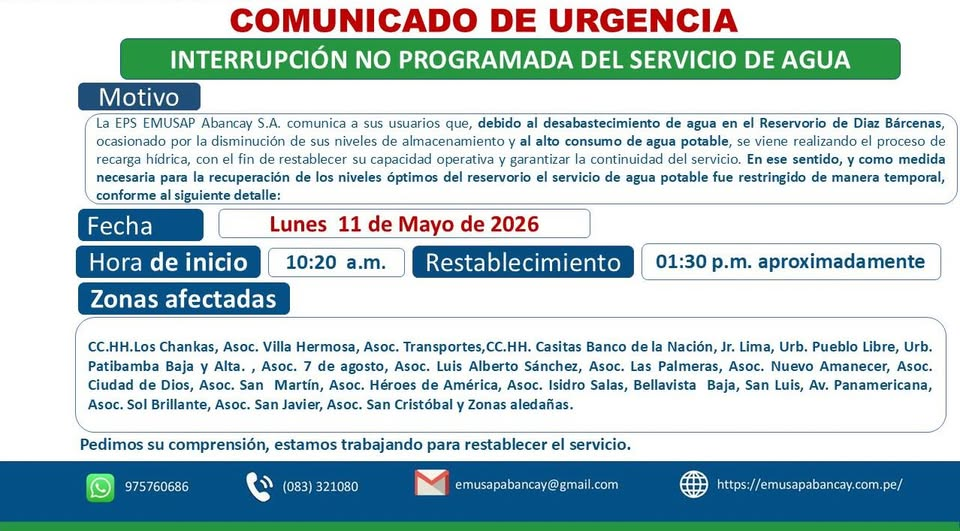 COMUNICADO DE URGENCIA

INTERRUPCIÓN NO PROGRAMADA DEL SERVICIO DE AGUA

Motivo

La EPS EMUSAP Abancay S.A. comunica a sus usuarios que, debido al desabastecimiento de agua en el Reservorio de Diaz Bárcenas, ocasionado por la disminución de sus niveles de almacenamiento y al alto consumo de agua potable, se viene realizando el proceso de recarga hídrica, con el fin de restablecer su capacidad operativa y garantizar la continuidad del servicio. En ese sentido, y como medida necesaria para la recuperación de los niveles óptimos del reservorio el servicio de agua potable fue restringido de manera temporal, conforme al siguiente detalle:

Fecha
Lunes 11 de Mayo de 2026

Hora de inicio
10:20 a.m.
Restablecimiento
01:30 p.m. aproximadamente

Zonas afectadas

CC.HH.Los Chankas, Asoc. Villa Hermosa, Asoc. Transportes,CC.HH. Casitas Banco de la Nación, Jr. Lima, Urb. Pueblo Libre, Urb. Patibamba Baja y Alta. , Asoc. 7 de agosto, Asoc. Luis Alberto Sánchez, Asoc. Las Palmeras, Asoc. Nuevo Amanecer, Asoc. Ciudad de Dios, Asoc. San Martín, Asoc. Héroes de América, Asoc. Isidro Salas, Bellavista Baja, San Luis, Av. Panamericana, Asoc. Sol Brillante, Asoc. San Javier, Asoc. San Cristóbal y Zonas aledañas.

Pedimos su comprensión, estamos trabajando para restablecer el servicio.

975760686
(083) 321080
emusapabancay@gmail.com
https://emusapabancay.com.pe/